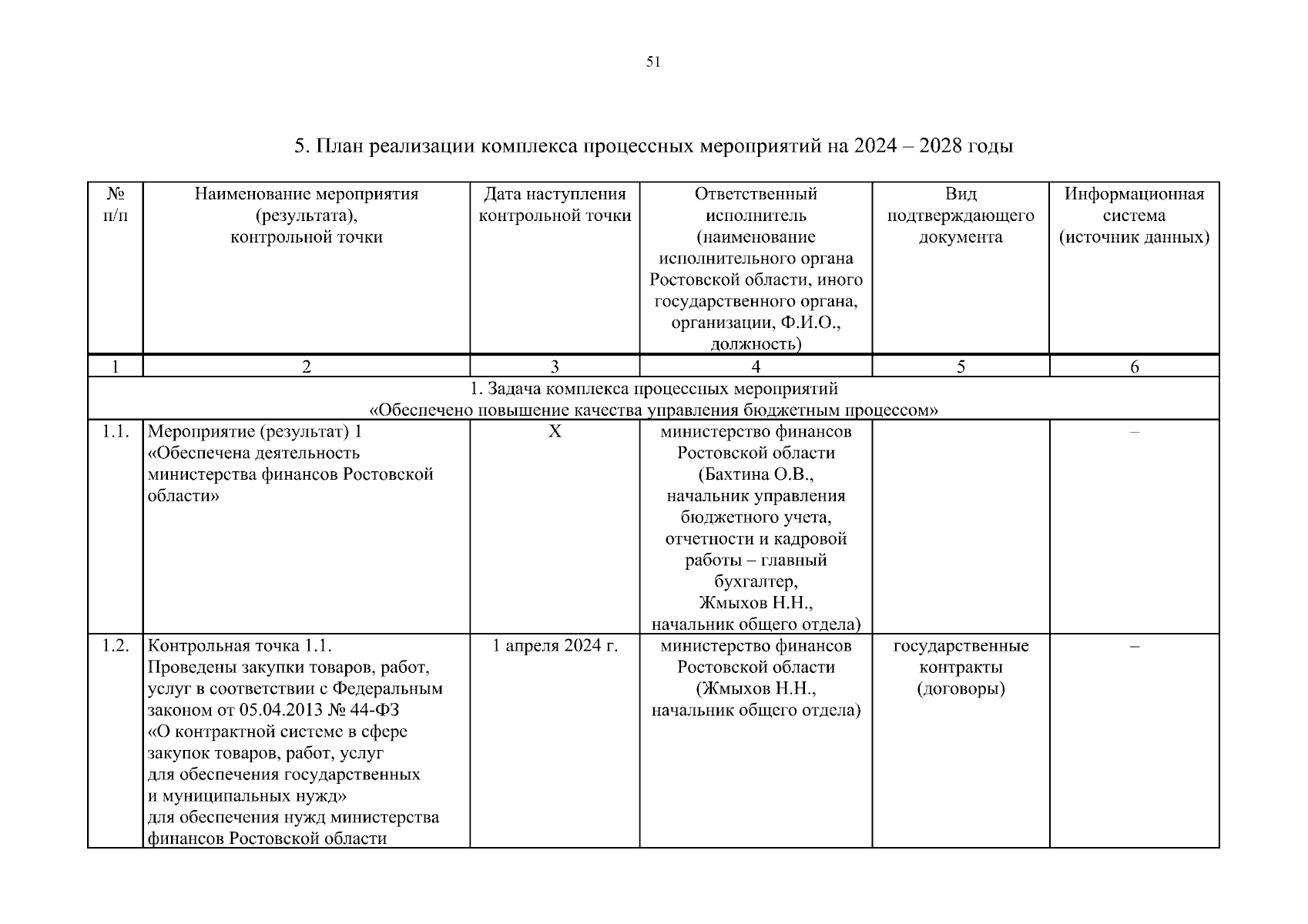 51

5. План реализации комплекса процессных мероприятий на 2024 – 2028 годы

| № п/п | Наименование мероприятия (результата), контрольной точки | Дата наступления контрольной точки | Ответственный исполнитель (наименование исполнительного органа Ростовской области, иного государственного органа, организации, Ф.И.О., должность) | Вид подтверждающего документа | Информационная система (источник данных) |
|---|---|---|---|---|---|
| 1 | 2 | 3 | 4 | 5 | 6 |
| 1. Задача комплекса процессных мероприятий «Обеспечено повышение качества управления бюджетным процессом» | | | | | |
| 1.1. | Мероприятие (результат) 1 «Обеспечена деятельность министерства финансов Ростовской области» | Х | министерство финансов Ростовской области (Бахтина О.В., начальник управления бюджетного учета, отчетности и кадровой работы – главный бухгалтер, Жмыхов Н.Н., начальник общего отдела) | | – |
| 1.2. | Контрольная точка 1.1. Проведены закупки товаров, работ, услуг в соответствии с Федеральным законом от 05.04.2013 № 44-ФЗ «О контрактной системе в сфере закупок товаров, работ, услуг для обеспечения государственных и муниципальных нужд» для обеспечения нужд министерства финансов Ростовской области | 1 апреля 2024 г. | министерство финансов Ростовской области (Жмыхов Н.Н., начальник общего отдела) | государственные контракты (договоры) | – |